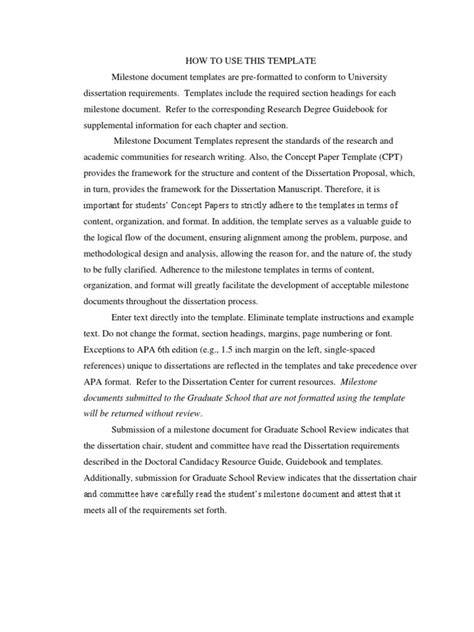 HOW TO USE THIS TEMPLATE

Milestone document templates are pre-formatted to conform to University dissertation requirements. Templates include the required section headings for each milestone document. Refer to the corresponding Research Degree Guidebook for supplemental information for each chapter and section.

Milestone Document Templates represent the standards of the research and academic communities for research writing. Also, the Concept Paper Template (CPT) provides the framework for the structure and content of the Dissertation Proposal, which, in turn, provides the framework for the Dissertation Manuscript. Therefore, it is important for students' Concept Papers to strictly adhere to the templates in terms of content, organization, and format. In addition, the template serves as a valuable guide to the logical flow of the document, ensuring alignment among the problem, purpose, and methodological design and analysis, allowing the reason for, and the nature of, the study to be fully clarified. Adherence to the milestone templates in terms of content, organization, and format will greatly facilitate the development of acceptable milestone documents throughout the dissertation process.

Enter text directly into the template. Eliminate template instructions and example text. Do not change the format, section headings, margins, page numbering or font. Exceptions to APA 6th edition (e.g., 1.5 inch margin on the left, single-spaced references) unique to dissertations are reflected in the templates and take precedence over APA format. Refer to the Dissertation Center for current resources. Milestone documents submitted to the Graduate School that are not formatted using the template will be returned without review.

Submission of a milestone document for Graduate School Review indicates that the dissertation chair, student and committee have read the Dissertation requirements described in the Doctoral Candidacy Resource Guide, Guidebook and templates. Additionally, submission for Graduate School Review indicates that the dissertation chair and committee have carefully read the student's milestone document and attest that it meets all of the requirements set forth.